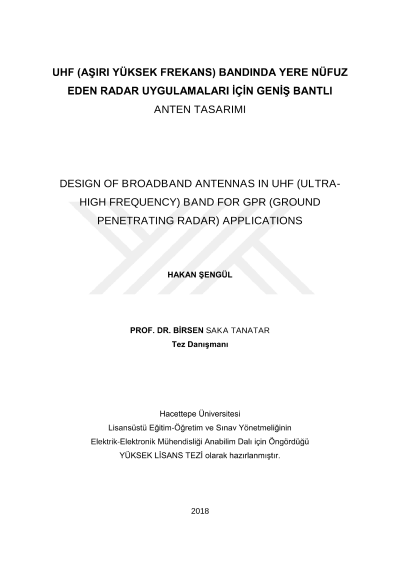 UHF (AŞIRI YÜKSEK FREKANS) BANDINDA YERE NÜFUZ EDEN RADAR UYGULAMALARI İÇİN GENİŞ BANTLI ANTEN TASARIMI

DESIGN OF BROADBAND ANTENNAS IN UHF (ULTRA-HIGH FREQUENCY) BAND FOR GPR (GROUND PENETRATING RADAR) APPLICATIONS

HAKAN ŞENGÜL

PROF. DR. BİRSEN SAKA TANATAR
Tez Danışmanı

Hacettepe Üniversitesi
Lisansüstü Eğitim-Öğretim ve Sınav Yönetmeliğinin
Elektrik-Elektronik Mühendisliği Anabilim Dalı için Öngördüğü
YÜKSEK LİSANS TEZİ olarak hazırlanmıştır.

2018